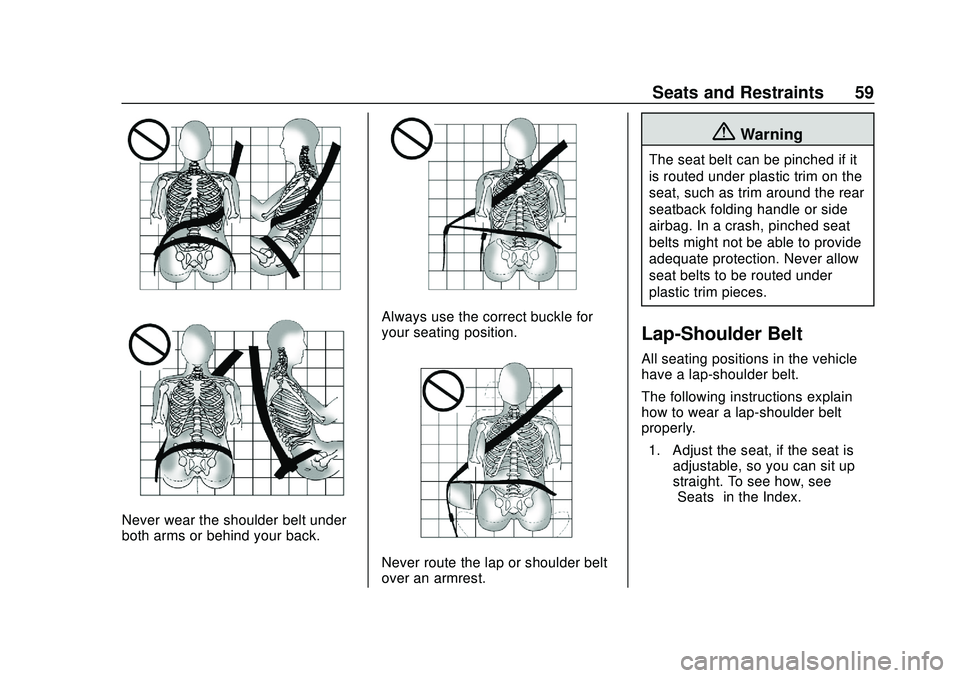 Seats and Restraints 59

Never wear the shoulder belt under both arms or behind your back.

Always use the correct buckle for your seating position.

Never route the lap or shoulder belt over an armrest.

Warning

The seat belt can be pinched if it is routed under plastic trim on the seat, such as trim around the rear seatback folding handle or side airbag. In a crash, pinched seat belts might not be able to provide adequate protection. Never allow seat belts to be routed under plastic trim pieces.

Lap-Shoulder Belt

All seating positions in the vehicle have a lap-shoulder belt.

The following instructions explain how to wear a lap-shoulder belt properly.

1. Adjust the seat, if the seat is adjustable, so you can sit up straight. To see how, see Seats in the Index.

carmanualsonline.info